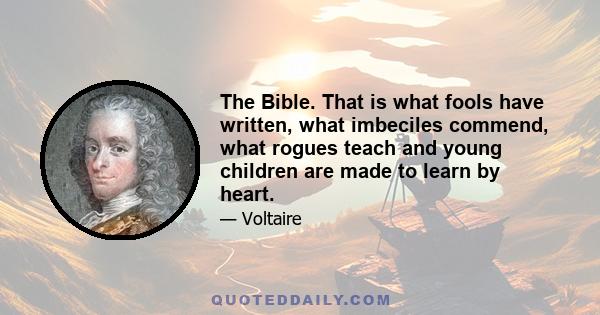 The Bible. That is what fools have written, what imbeciles commend, what rogues teach and young children are made to learn by heart.

— Voltaire

QUOTEDDAILY.COM